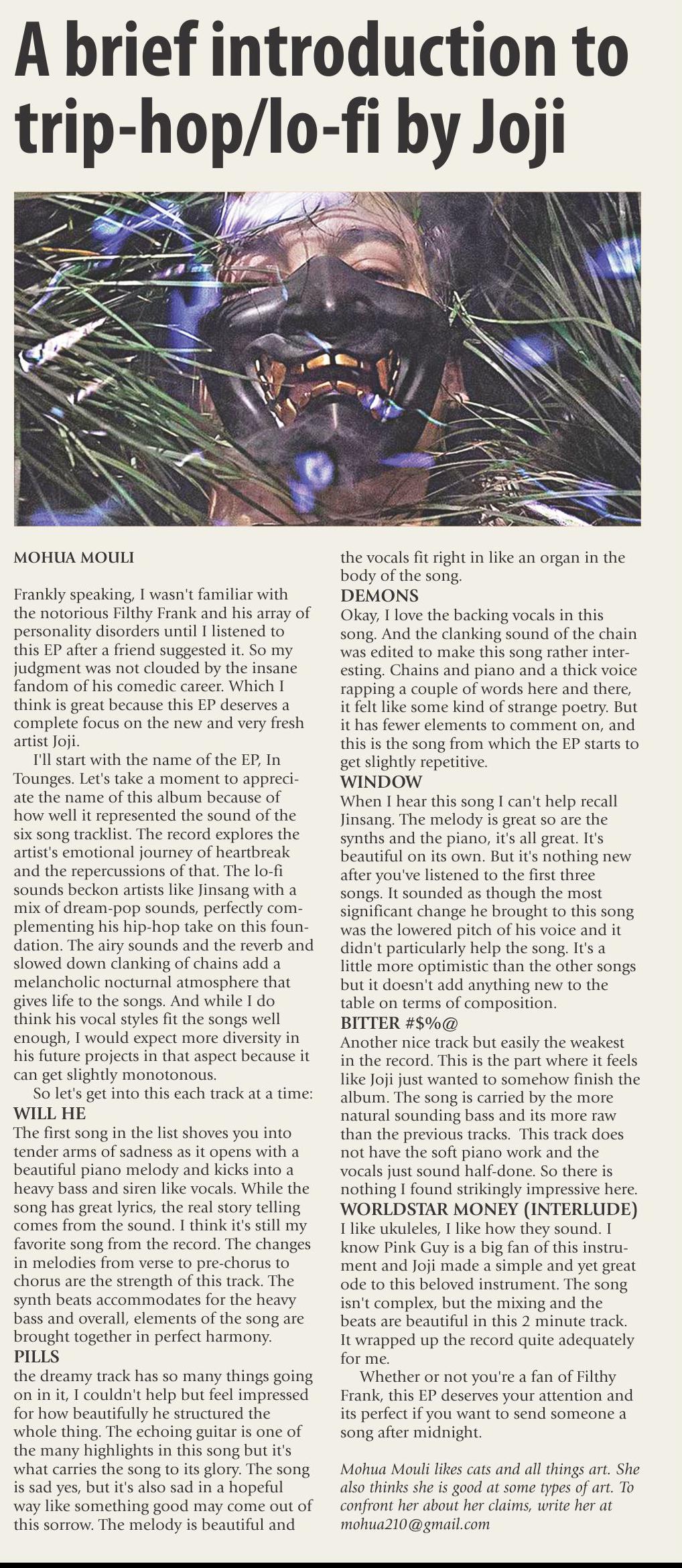 A brief introduction to trip-hop/lo-fi by Joji

MOHUA MOULI

Frankly speaking, I wasn't familiar with the notorious Filthy Frank and his array of personality disorders until I listened to this EP after a friend suggested it. So my judgment was not clouded by the insane fandom of his comedic career. Which I think is great because this EP deserves a complete focus on the new and very fresh artist Joji.

I'll start with the name of the EP, In Tounges. Let's take a moment to appreciate the name of this album because of how well it represented the sound of the six song tracklist. The record explores the artist's emotional journey of heartbreak and the repercussions of that. The lo-fi sounds beckon artists like Jinsang with a mix of dream-pop sounds, perfectly complementing his hip-hop take on this foundation. The airy sounds and the reverb and slowed down clanking of chains add a melancholic nocturnal atmosphere that gives life to the songs. And while I do think his vocal styles fit the songs well enough, I would expect more diversity in his future projects in that aspect because it can get slightly monotonous.

So let's get into this each track at a time:

WILL HE
The first song in the list shoves you into tender arms of sadness as it opens with a beautiful piano melody and kicks into a heavy bass and siren like vocals. While the song has great lyrics, the real story telling comes from the sound. I think it's still my favorite song from the record. The changes in melodies from verse to pre-chorus to chorus are the strength of this track. The synth beats accommodates for the heavy bass and overall, elements of the song are brought together in perfect harmony.

PILLS
the dreamy track has so many things going on in it, I couldn't help but feel impressed for how beautifully he structured the whole thing. The echoing guitar is one of the many highlights in this song but it's what carries the song to its glory. The song is sad yes, but it's also sad in a hopeful way like something good may come out of this sorrow. The melody is beautiful and the vocals fit right in like an organ in the body of the song.

DEMONS
Okay, I love the backing vocals in this song. And the clanking sound of the chain was edited to make this song rather interesting. Chains and piano and a thick voice rapping a couple of words here and there, it felt like some kind of strange poetry. But it has fewer elements to comment on, and this is the song from which the EP starts to get slightly repetitive.

WINDOW
When I hear this song I can't help recall Jinsang. The melody is great so are the synths and the piano, it's all great. It's beautiful on its own. But it's nothing new after you've listened to the first three songs. It sounded as though the most significant change he brought to this song was the lowered pitch of his voice and it didn't particularly help the song. It's a little more optimistic than the other songs but it doesn't add anything new to the table on terms of composition.

BITTER #$%@
Another nice track but easily the weakest in the record. This is the part where it feels like Joji just wanted to somehow finish the album. The song is carried by the more natural sounding bass and its more raw than the previous tracks. This track does not have the soft piano work and the vocals just sound half-done. So there is nothing I found strikingly impressive here.

WORLDSTAR MONEY (INTERLUDE)
I like ukuleles, I like how they sound. I know Pink Guy is a big fan of this instrument and Joji made a simple and yet great ode to this beloved instrument. The song isn't complex, but the mixing and the beats are beautiful in this 2 minute track. It wrapped up the record quite adequately for me.

Whether or not you're a fan of Filthy Frank, this EP deserves your attention and its perfect if you want to send someone a song after midnight.

Mohua Mouli likes cats and all things art. She also thinks she is good at some types of art. To confront her about her claims, write her at mohua210@gmail.com